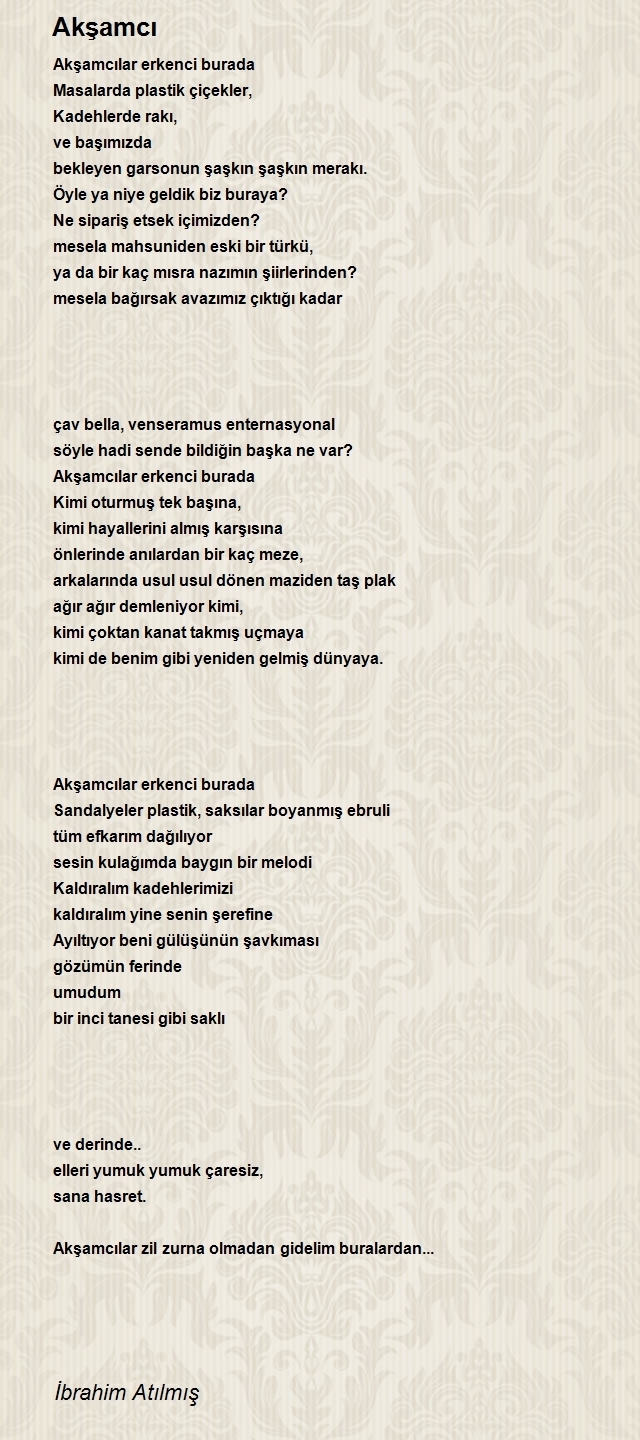 Akşamcı

Akşamcılar erkenci burada
Masalarda plastik çiçekler,
Kadehlerde rakı,
ve başımızda
bekleyen garsonun şaşkın şaşkın merakı.
Öyle ya niye geldik biz buraya?
Ne sipariş etsek içimizden?
mesela mahsuniden eski bir türkü,
ya da bir kaç mısra nazımın şiirlerinden?
mesela bağırsak avazımız çıktığı kadar

çav bella, venseramus enternasyonal
söyle hadi sende bildiğin başka ne var?
Akşamcılar erkenci burada
Kimi oturmuş tek başına,
kimi hayallerini almış karşısına
önlerinde anılardan bir kaç meze,
arkalarında usul usul dönen maziden taş plak
ağır ağır demleniyor kimi,
kimi çoktan kanat takmış uçmaya
kimi de benim gibi yeniden gelmiş dünyaya.

Akşamcılar erkenci burada
Sandalyeler plastik, saksılar boyanmış ebruli
tüm efkarım dağılıyor
sesin kulağımda baygın bir melodi
Kaldıralım kadehlerimizi
kaldıralım yine senin şerefine
Ayıltıyor beni gülüşünün şavkıması
gözümün ferinde
umudum
bir inci tanesi gibi saklı

ve derinde..
elleri yumuk yumuk çaresiz,
sana hasret.

Akşamcılar zil zurna olmadan gidelim buralardan...

İbrahim Atılmış